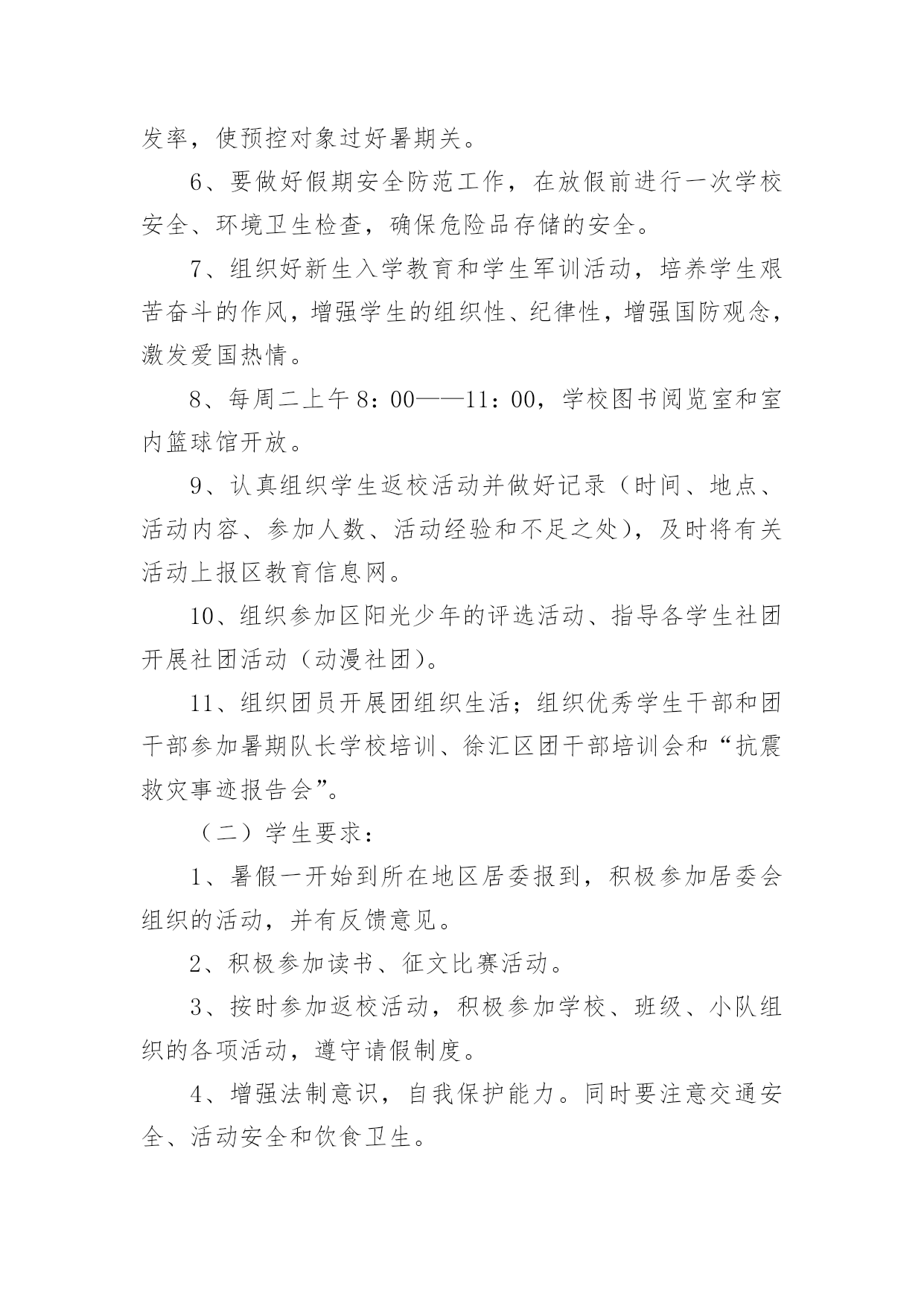 发率，使预控对象过好暑期关。

6、要做好假期安全防范工作，在放假前进行一次学校安全、环境卫生检查，确保危险品存储的安全。

7、组织好新生入学教育和学生军训活动，培养学生艰苦奋斗的作风，增强学生的组织性、纪律性，增强国防观念，激发爱国热情。

8、每周二上午8：00——11：00，学校图书阅览室和室内篮球馆开放。

9、认真组织学生返校活动并做好记录（时间、地点、活动内容、参加人数、活动经验和不足之处），及时将有关活动上报区教育信息网。

10、组织参加区阳光少年的评选活动、指导各学生社团开展社团活动（动漫社团）。

11、组织团员开展团组织生活；组织优秀学生干部和团干部参加暑期队长学校培训、徐汇区团干部培训会和“抗震救灾事迹报告会”。

（二）学生要求：

1、暑假一开始到所在地区居委报到，积极参加居委会组织的活动，并有反馈意见。

2、积极参加读书、征文比赛活动。

3、按时参加返校活动，积极参加学校、班级、小队组织的各项活动，遵守请假制度。

4、增强法制意识，自我保护能力。同时要注意交通安全、活动安全和饮食卫生。